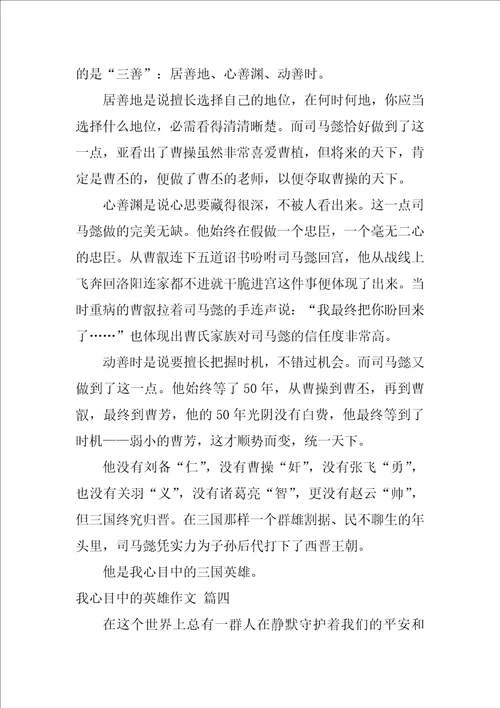 的是“三善”：居善地、心善渊、动善时。

居善地是说擅长选择自己的地位，在何时何地，你应当选择什么地位，必需看得清清晰楚。而司马懿恰好做到了这一点，亚看出了曹操虽然非常喜爱曹植，但将来的天下，肯定是曹丕的，便做了曹丕的老师，以便夺取曹操的天下。

心善渊是说心思要藏得很深，不被人看出来。这一点司马懿做的完美无缺。他始终在假做一个忠臣，一个毫无二心的忠臣。从曹叡连下五道诏书吩咐司马懿回宫，他从战线上飞奔回洛阳连家都不进就干脆进宫这件事便体现了出来。当时重病的曹叡拉着司马懿的手连声说：“我最终把你盼回来了……”也体现出曹氏家族对司马懿的信任度非常高。

动善时是说要擅长把握时机，不错过机会。而司马懿又做到了这一点。他始终等了50年，从曹操到曹丕，再到曹叡，最终到曹芳，他的50年光阴没有白费，他最终等到了时机——弱小的曹芳，这才顺势而变，统一天下。

他没有刘备“仁”，没有曹操“奸”，没有张飞“勇”，也没有关羽“义”，没有诸葛亮“智”，更没有赵云“帅”，但三国终究归晋。在三国那样一个群雄割据、民不聊生的年头里，司马懿凭实力为子孙后代打下了西晋王朝。

他是我心目中的三国英雄。

我心目中的英雄作文 篇四

在这个世界上总有一群人在静默守护着我们的平安和